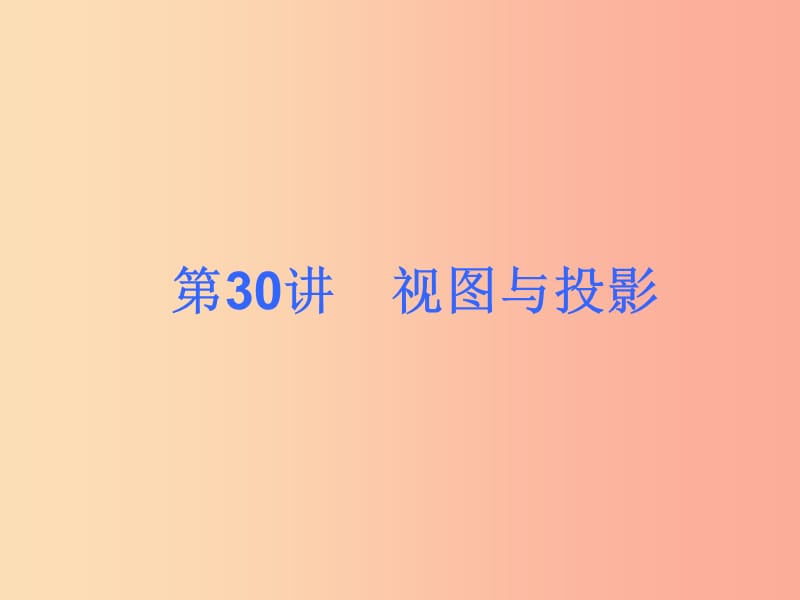 第30讲　视图与投影